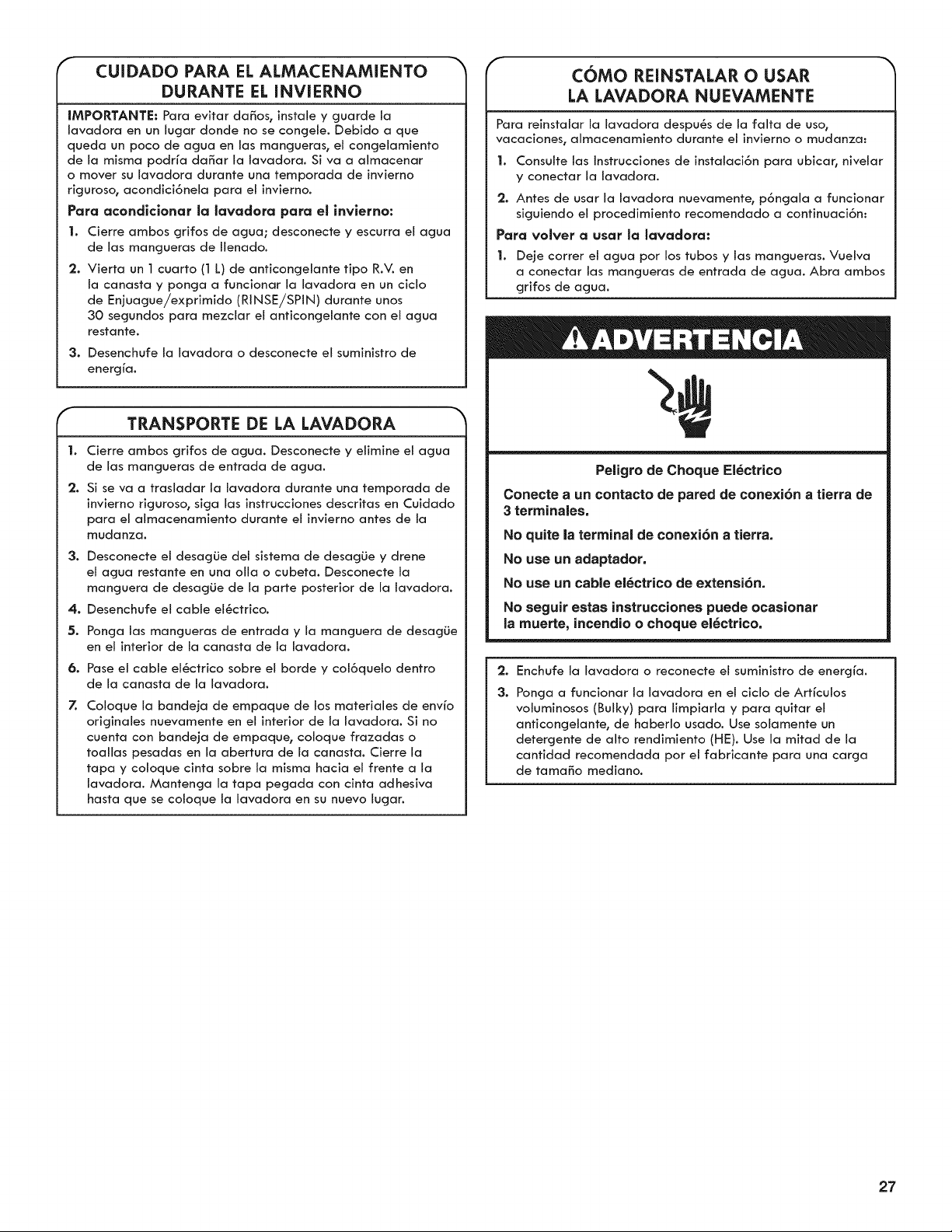 CUIDADO PARA EL ALMACENAMIENTO DURANTE EL INVIERNO

IMPORTANTE: Para evitar daños, instale y guarde la lavadora en un lugar donde no se congele. Debido a que queda un poco de agua en las mangueras, el congelamiento de la misma podría dañar la lavadora. Si va a almacenar o mover su lavadora durante una temporada de invierno riguroso, acondiciónela para el invierno.

Para acondicionar la lavadora para el invierno:

1. Cierre ambos grifos de agua; desconecte y escurra el agua de las mangueras de llenado.

2. Vierta un 1 cuarto (1 L) de anticongelante tipo R.V. en la canasta y ponga a funcionar la lavadora en un ciclo de Enjuague/exprimido (RINSE/SPIN) durante unos 30 segundos para mezclar el anticongelante con el agua restante.

3. Desenchufe la lavadora o desconecte el suministro de energía.

TRANSPORTE DE LA LAVADORA

1. Cierre ambos grifos de agua. Desconecte y elimine el agua de las mangueras de entrada de agua.

2. Si se va a trasladar la lavadora durante una temporada de invierno riguroso, siga las instrucciones descritas en Cuidado para el almacenamiento durante el invierno antes de la mudanza.

3. Desconecte el desagüe del sistema de desagüe y drene el agua restante en una olla o cubeta. Desconecte la manguera de desagüe de la parte posterior de la lavadora.

4. Desenchufe el cable eléctrico.

5. Ponga las mangueras de entrada y la manguera de desagüe en el interior de la canasta de la lavadora.

6. Pase el cable eléctrico sobre el borde y colóquelo dentro de la canasta de la lavadora.

7. Coloque la bandeja de empaque de los materiales de envío originales nuevamente en el interior de la lavadora. Si no cuenta con bandeja de empaque, coloque frazadas o toallas pesadas en la abertura de la canasta. Cierre la tapa y coloque cinta sobre la misma hacia el frente a la lavadora. Mantenga la tapa pegada con cinta adhesiva hasta que se coloque la lavadora en su nuevo lugar.

CÓMO REINSTALAR O USAR LA LAVADORA NUEVAMENTE

Para reinstalar la lavadora después de la falta de uso, vacaciones, almacenamiento durante el invierno o mudanza:

1. Consulte las Instrucciones de instalación para ubicar, nivelar y conectar la lavadora.

2. Antes de usar la lavadora nuevamente, póngala a funcionar siguiendo el procedimiento recomendado a continuación:

Para volver a usar la lavadora:

1. Deje correr el agua por los tubos y las mangueras. Vuelva a conectar las mangueras de entrada de agua. Abra ambos grifos de agua.

ADVERTENCIA

Peligro de Choque Eléctrico

Conecte a un contacto de pared de conexión a tierra de 3 terminales.

No quite la terminal de conexión a tierra.

No use un adaptador.

No use un cable eléctrico de extensión.

No seguir estas instrucciones puede ocasionar la muerte, incendio o choque eléctrico.

2. Enchufe la lavadora o reconecte el suministro de energía.

3. Ponga a funcionar la lavadora en el ciclo de Artículos voluminosos (Bulky) para limpiarla y para quitar el anticongelante, de haberlo usado. Use solamente un detergente de alto rendimiento (HE). Use la mitad de la cantidad recomendada por el fabricante para una carga de tamaño mediano.

27